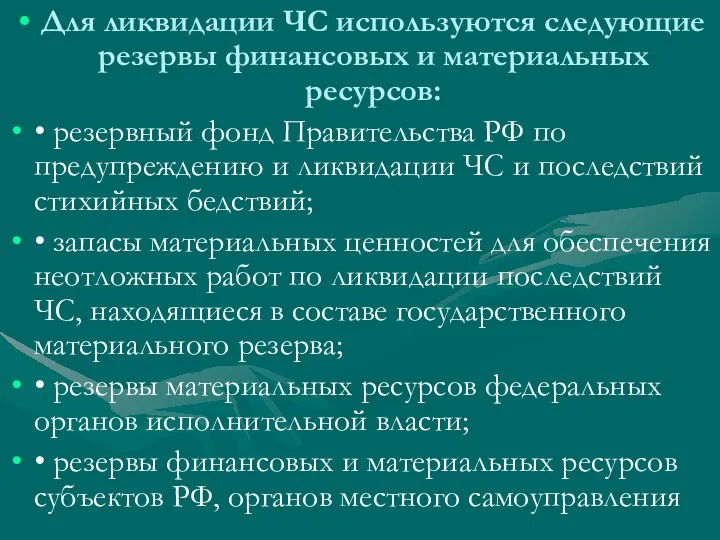 • Для ликвидации ЧС используются следующие резервы финансовых и материальных ресурсов:

• • резервный фонд Правительства РФ по предупреждению и ликвидации ЧС и последствий стихийных бедствий;

• • запасы материальных ценностей для обеспечения неотложных работ по ликвидации последствий ЧС, находящиеся в составе государственного материального резерва;

• • резервы материальных ресурсов федеральных органов исполнительной власти;

• • резервы финансовых и материальных ресурсов субъектов РФ, органов местного самоуправления